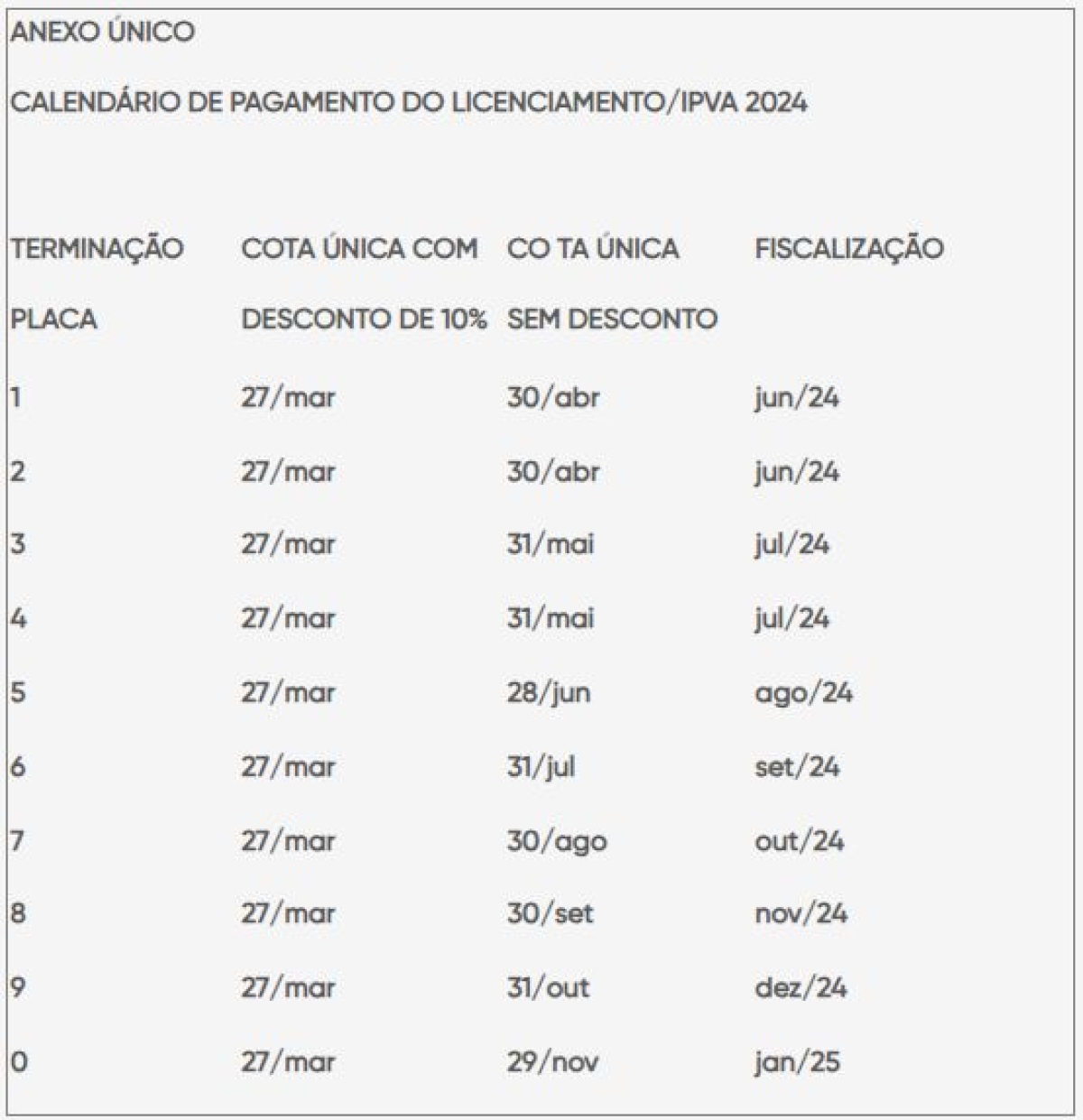 ANEXO ÚNICO

CALENDÁRIO DE PAGAMENTO DO LICENCIAMENTO/IPVA 2024

| TERMINAÇÃO PLACA | COTA ÚNICA COM DESCONTO DE 10% | CO TA ÚNICA SEM DESCONTO | FISCALIZAÇÃO |
|---|---|---|---|
| 1 | 27/mar | 30/abr | jun/24 |
| 2 | 27/mar | 30/abr | jun/24 |
| 3 | 27/mar | 31/mai | jul/24 |
| 4 | 27/mar | 31/mai | jul/24 |
| 5 | 27/mar | 28/jun | ago/24 |
| 6 | 27/mar | 31/jul | set/24 |
| 7 | 27/mar | 30/ago | out/24 |
| 8 | 27/mar | 30/set | nov/24 |
| 9 | 27/mar | 31/out | dez/24 |
| 0 | 27/mar | 29/nov | jan/25 |